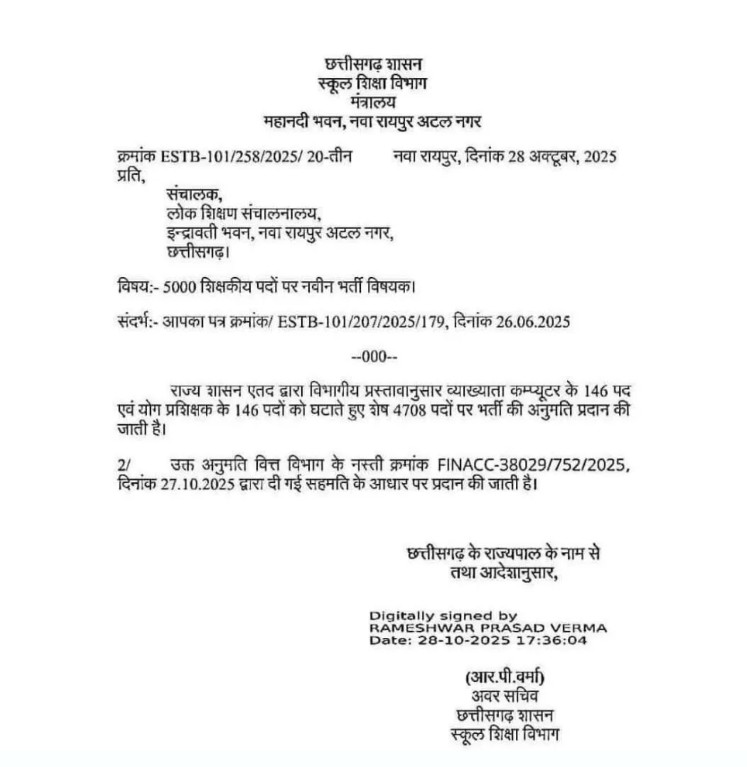 छत्तीसगढ़ शासन
स्कूल शिक्षा विभाग
मंत्रालय
महानदी भवन, नवा रायपुर अटल नगर

क्रमांक ESTB-101/258/2025/ 20-तीन नवा रायपुर, दिनांक 28 अक्टूबर, 2025
प्रति,

संचालक,
लोक शिक्षण संचालनालय,
इन्द्रावती भवन, नवा रायपुर अटल नगर,
छत्तीसगढ़।

विषय:- 5000 शिक्षकीय पदों पर नवीन भर्ती विषयक।

संदर्भ:- आपका पत्र क्रमांक/ ESTB-101/207/2025/179, दिनांक 26.06.2025

--000--

राज्य शासन एतद द्वारा विभागीय प्रस्तावानुसार व्याख्याता कम्प्यूटर के 146 पद एवं योग प्रशिक्षक के 146 पदों को घटाते हुए शेष 4708 पदों पर भर्ती की अनुमति प्रदान की जाती है।

2/ उक्त अनुमति वित्त विभाग के नस्ती क्रमांक FINACC-38029/752/2025, दिनांक 27.10.2025 द्वारा दी गई सहमति के आधार पर प्रदान की जाती है।

छत्तीसगढ़ के राज्यपाल के नाम से
तथा आदेशानुसार,

Digitally signed by
RAMESHWAR PRASAD VERMA
Date: 28-10-2025 17:36:04

(आर.पी.वर्मा)
अवर सचिव
छत्तीसगढ़ शासन
स्कूल शिक्षा विभाग